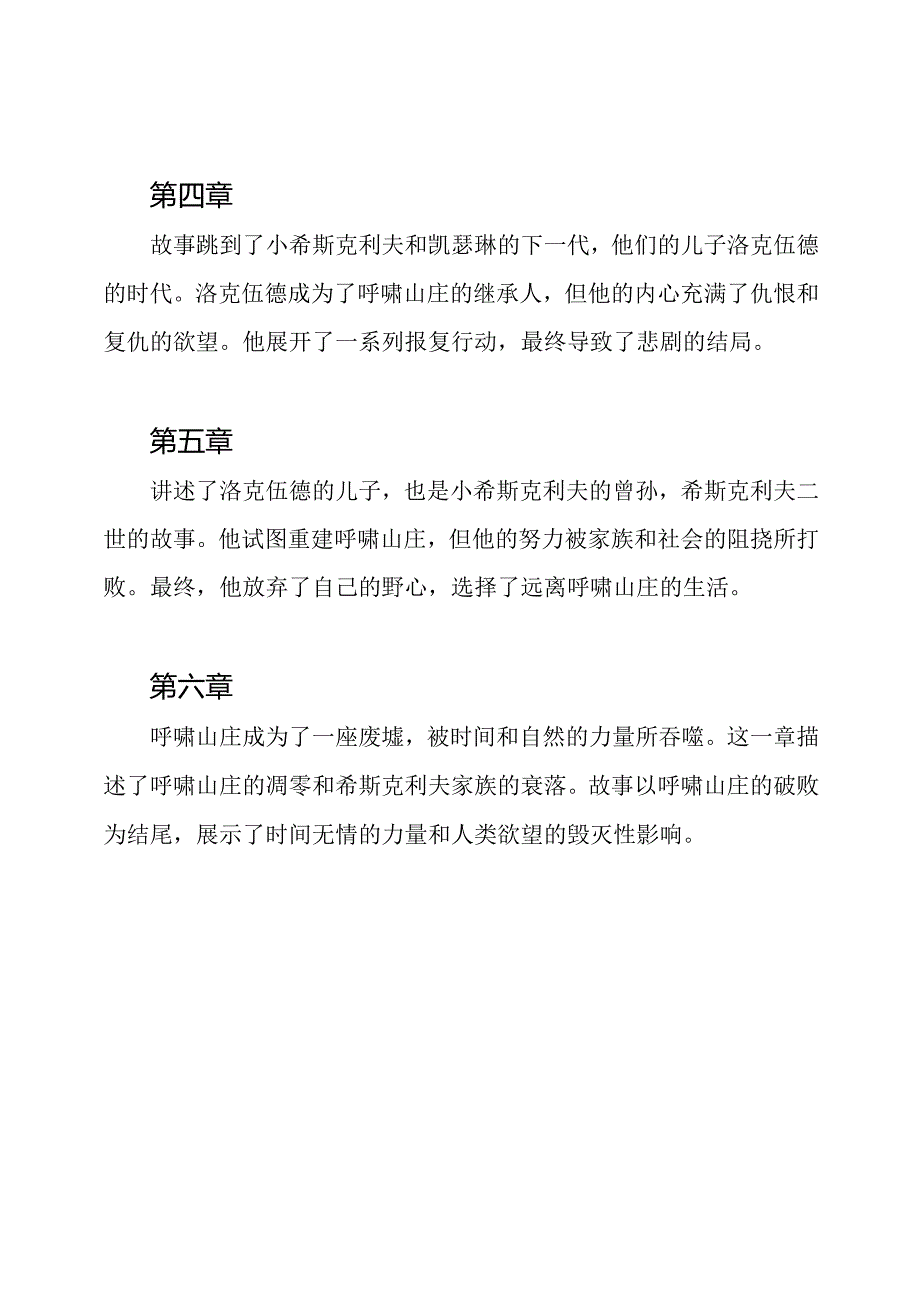 第四章

故事跳到了小希斯克利夫和凯瑟琳的下一代，他们的儿子洛克伍德的时代。洛克伍德成为了呼啸山庄的继承人，但他的内心充满了仇恨和复仇的欲望。他展开了一系列报复行动，最终导致了悲剧的结局。

第五章

讲述了洛克伍德的儿子，也是小希斯克利夫的曾孙，希斯克利夫二世的故事。他试图重建呼啸山庄，但他的努力被家族和社会的阻挠所打败。最终，他放弃了自己的野心，选择了远离呼啸山庄的生活。

第六章

呼啸山庄成为了一座废墟，被时间和自然的力量所吞噬。这一章描述了呼啸山庄的凋零和希斯克利夫家族的衰落。故事以呼啸山庄的破败为结尾，展示了时间无情的力量和人类欲望的毁灭性影响。